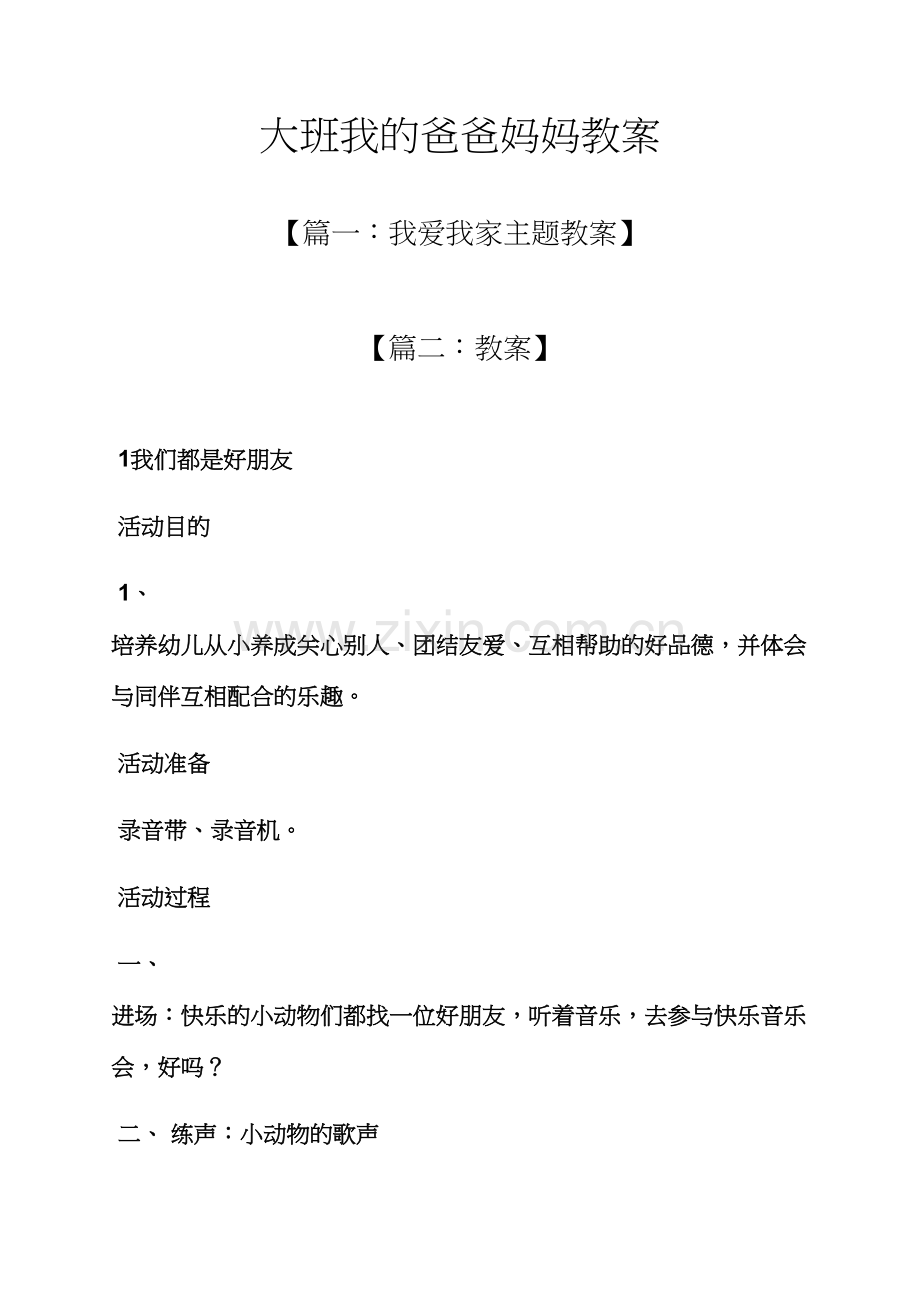 大班我的爸爸妈妈教案

【篇一：我爱我家主题教案】

【篇二：教案】

1我们都是好朋友

活动目的

1、

培养幼儿从小养成关心别人、团结友爱、互相帮助的好品德，并体会与同伴互相配合的乐趣。

活动准备

录音带、录音机。

活动过程

一、

进场：快乐的小动物们都找一位好朋友，听着音乐，去参与快乐音乐会，好吗？

二、 练声：小动物的歌声

www.zixin.com.cn